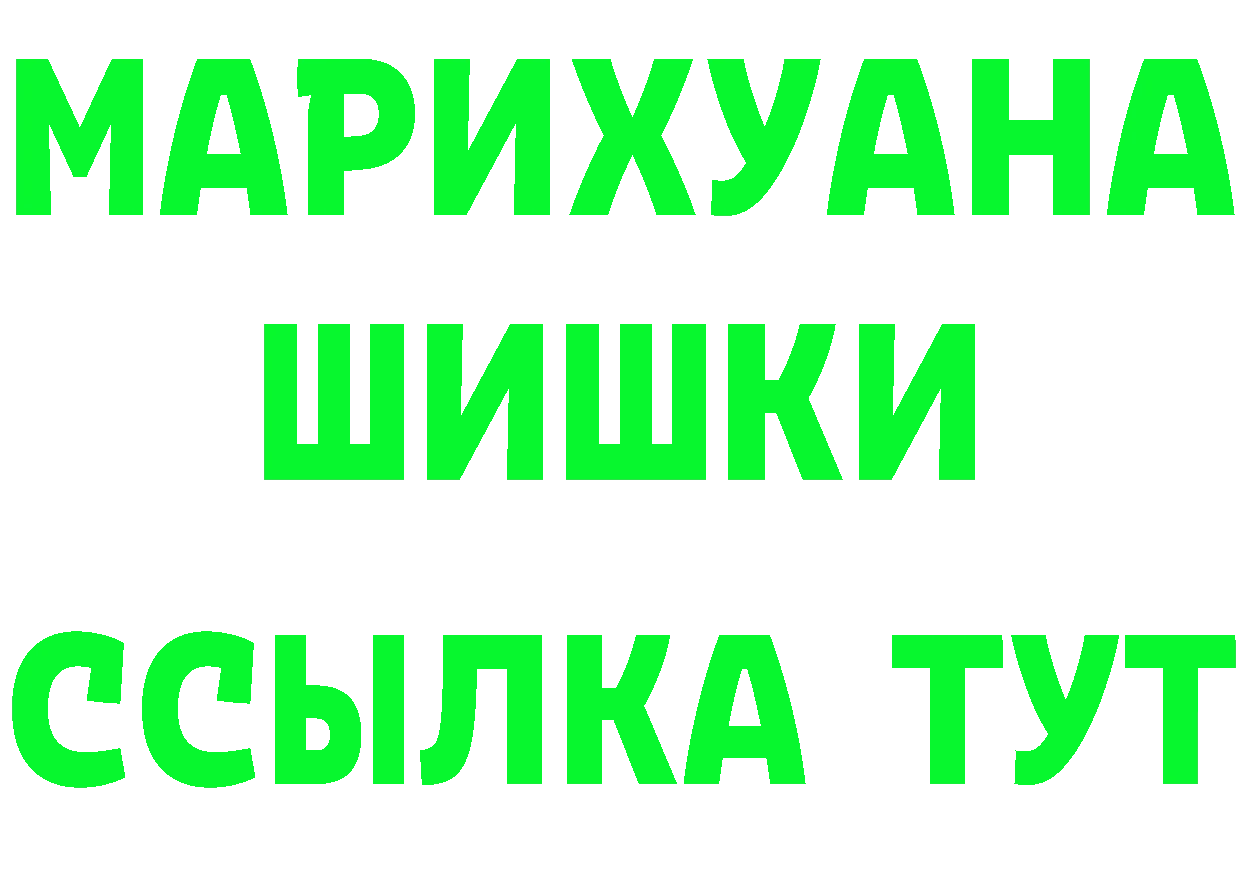 МАРИХУАНА
ШИШКИ
ССЫЛКА ТУТ